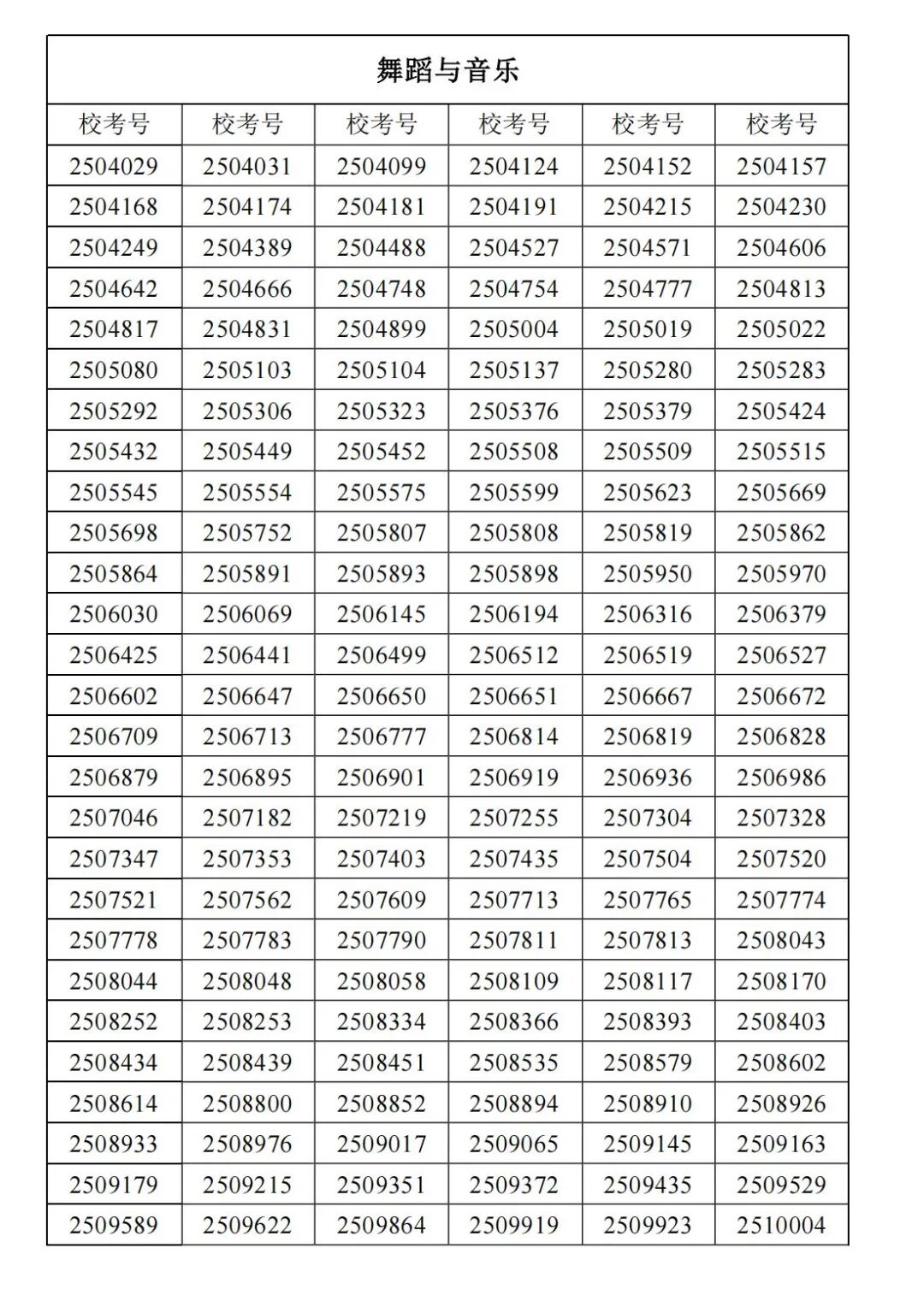 舞蹈与音乐

| 校考号 | 校考号 | 校考号 | 校考号 | 校考号 | 校考号 |
|---|---|---|---|---|---|
| 2504029 | 2504031 | 2504099 | 2504124 | 2504152 | 2504157 |
| 2504168 | 2504174 | 2504181 | 2504191 | 2504215 | 2504230 |
| 2504249 | 2504389 | 2504488 | 2504527 | 2504571 | 2504606 |
| 2504642 | 2504666 | 2504748 | 2504754 | 2504777 | 2504813 |
| 2504817 | 2504831 | 2504899 | 2505004 | 2505019 | 2505022 |
| 2505080 | 2505103 | 2505104 | 2505137 | 2505280 | 2505283 |
| 2505292 | 2505306 | 2505323 | 2505376 | 2505379 | 2505424 |
| 2505432 | 2505449 | 2505452 | 2505508 | 2505509 | 2505515 |
| 2505545 | 2505554 | 2505575 | 2505599 | 2505623 | 2505669 |
| 2505698 | 2505752 | 2505807 | 2505808 | 2505819 | 2505862 |
| 2505864 | 2505891 | 2505893 | 2505898 | 2505950 | 2505970 |
| 2506030 | 2506069 | 2506145 | 2506194 | 2506316 | 2506379 |
| 2506425 | 2506441 | 2506499 | 2506512 | 2506519 | 2506527 |
| 2506602 | 2506647 | 2506650 | 2506651 | 2506667 | 2506672 |
| 2506709 | 2506713 | 2506777 | 2506814 | 2506819 | 2506828 |
| 2506879 | 2506895 | 2506901 | 2506919 | 2506936 | 2506986 |
| 2507046 | 2507182 | 2507219 | 2507255 | 2507304 | 2507328 |
| 2507347 | 2507353 | 2507403 | 2507435 | 2507504 | 2507520 |
| 2507521 | 2507562 | 2507609 | 2507713 | 2507765 | 2507774 |
| 2507778 | 2507783 | 2507790 | 2507811 | 2507813 | 2508043 |
| 2508044 | 2508048 | 2508058 | 2508109 | 2508117 | 2508170 |
| 2508252 | 2508253 | 2508334 | 2508366 | 2508393 | 2508403 |
| 2508434 | 2508439 | 2508451 | 2508535 | 2508579 | 2508602 |
| 2508614 | 2508800 | 2508852 | 2508894 | 2508910 | 2508926 |
| 2508933 | 2508976 | 2509017 | 2509065 | 2509145 | 2509163 |
| 2509179 | 2509215 | 2509351 | 2509372 | 2509435 | 2509529 |
| 2509589 | 2509622 | 2509864 | 2509919 | 2509923 | 2510004 |